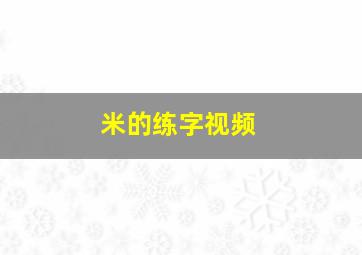 米的练字视频